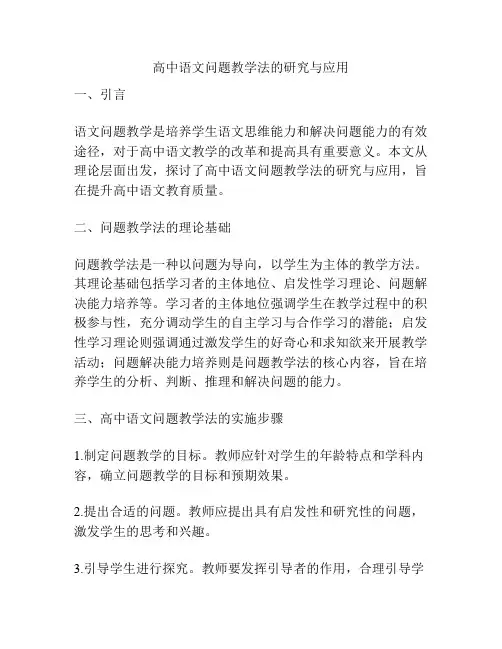 高中语文问题教学法的研究与应用

一、引言

语文问题教学是培养学生语文思维能力和解决问题能力的有效途径，对于高中语文教学的改革和提高具有重要意义。本文从理论层面出发，探讨了高中语文问题教学法的研究与应用，旨在提升高中语文教育质量。

二、问题教学法的理论基础

问题教学法是一种以问题为导向，以学生为主体的教学方法。其理论基础包括学习者的主体地位、启发性学习理论、问题解决能力培养等。学习者的主体地位强调学生在教学过程中的积极参与性，充分调动学生的自主学习与合作学习的潜能；启发性学习理论则强调通过激发学生的好奇心和求知欲来开展教学活动；问题解决能力培养则是问题教学法的核心内容，旨在培养学生的分析、判断、推理和解决问题的能力。

三、高中语文问题教学法的实施步骤

1.制定问题教学的目标。教师应针对学生的年龄特点和学科内容，确立问题教学的目标和预期效果。

2.提出合适的问题。教师应提出具有启发性和研究性的问题，激发学生的思考和兴趣。

3.引导学生进行探究。教师要发挥引导者的作用，合理引导学